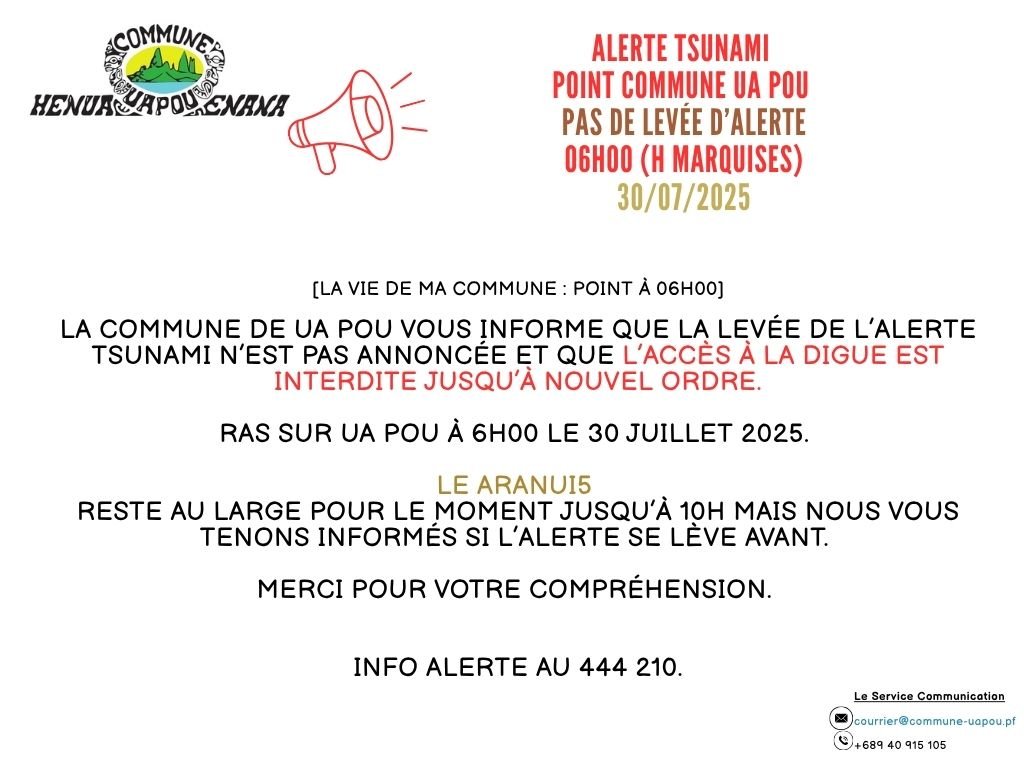 COMMUNE
HENUA UAPOU ENANA

ALERTE TSUNAMI
POINT COMMUNE UA POU
PAS DE LEVÉE D'ALERTE
06H00 (H MARQUISES)
30/07/2025

[LA VIE DE MA COMMUNE : POINT À 06H00]

LA COMMUNE DE UA POU VOUS INFORME QUE LA LEVÉE DE L'ALERTE TSUNAMI N'EST PAS ANNONCÉE ET QUE L'ACCÈS À LA DIGUE EST INTERDITE JUSQU'À NOUVEL ORDRE.

RAS SUR UA POU À 6H00 LE 30 JUILLET 2025.

LE ARANUI5
RESTE AU LARGE POUR LE MOMENT JUSQU'À 10H MAIS NOUS VOUS TENONS INFORMÉS SI L'ALERTE SE LÈVE AVANT.

MERCI POUR VOTRE COMPRÉHENSION.

INFO ALERTE AU 444 210.

Le Service Communication
courrier@commune-uapou.pf
+689 40 915 105